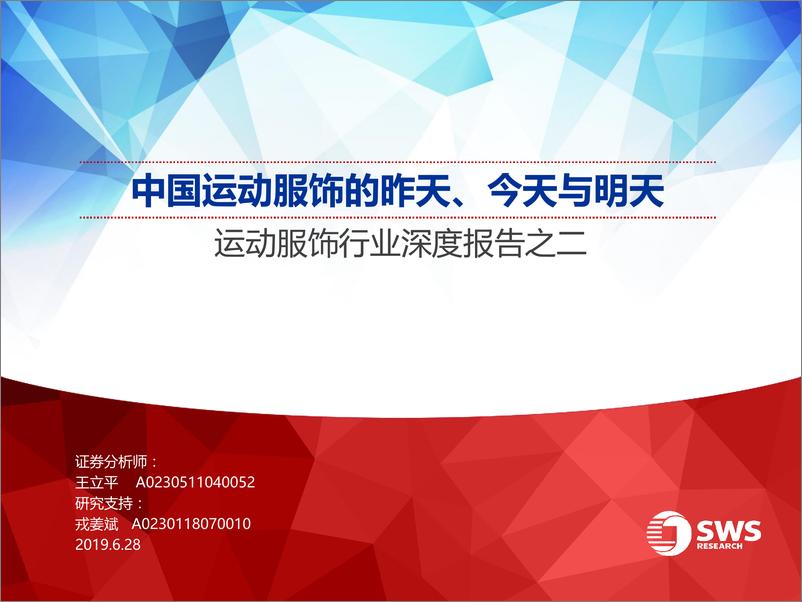 中国运动服饰的昨天、今天与明天

运动服饰行业深度报告之二

证券分析师：
王立平 A0230511040052
研究支持：
戎姜斌 A0230118070010
2019.6.28

SWS
RESEARCH